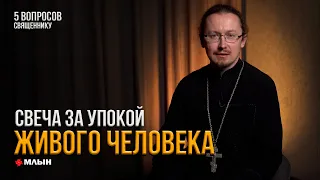 5 ВОПРОСОВ
СВЯЩЕННИКУ

СВЕЧА ЗА УПОКОЙ
ЖИВОГО ЧЕЛОВЕКА

МЛЫН